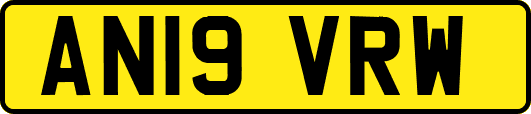 AN19 VRW